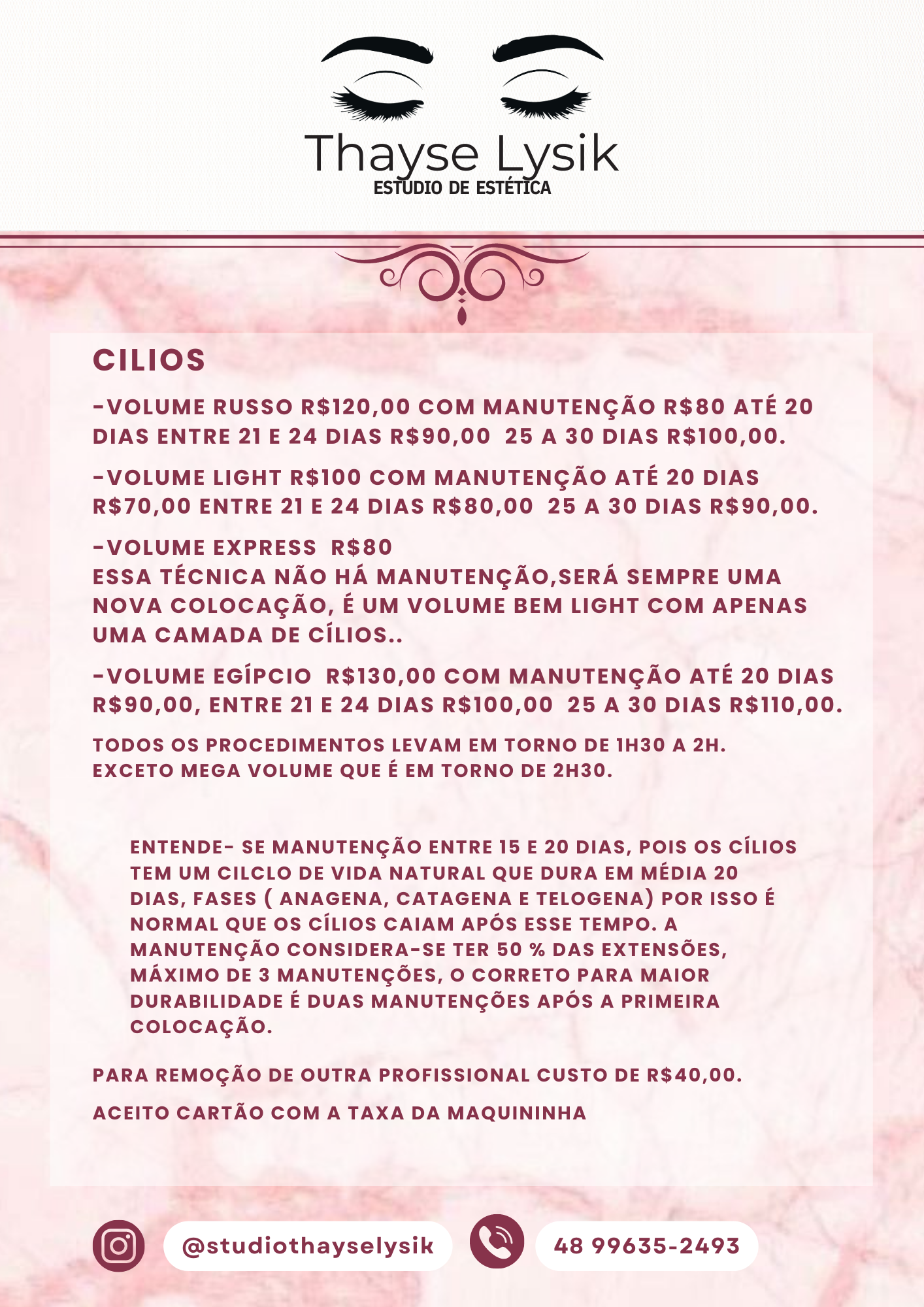 Thayse Lysik
ESTÚDIO DE ESTÉTICA

CILIOS

-VOLUME RUSSO R$120,00 COM MANUTENÇÃO R$80 ATÉ 20 DIAS ENTRE 21 E 24 DIAS R$90,00 25 A 30 DIAS R$100,00.

-VOLUME LIGHT R$100 COM MANUTENÇÃO ATÉ 20 DIAS R$70,00 ENTRE 21 E 24 DIAS R$80,00 25 A 30 DIAS R$90,00.

-VOLUME EXPRESS R$80
ESSA TÉCNICA NÃO HÁ MANUTENÇÃO,SERÁ SEMPRE UMA NOVA COLOCAÇÃO, É UM VOLUME BEM LIGHT COM APENAS UMA CAMADA DE CÍLIOS..

-VOLUME EGÍPCIO R$130,00 COM MANUTENÇÃO ATÉ 20 DIAS R$90,00, ENTRE 21 E 24 DIAS R$100,00 25 A 30 DIAS R$110,00.

TODOS OS PROCEDIMENTOS LEVAM EM TORNO DE 1H30 A 2H.
EXCETO MEGA VOLUME QUE É EM TORNO DE 2H30.

ENTENDE- SE MANUTENÇÃO ENTRE 15 E 20 DIAS, POIS OS CÍLIOS TEM UM CILCLO DE VIDA NATURAL QUE DURA EM MÉDIA 20 DIAS, FASES ( ANAGENA, CATAGENA E TELOGENA) POR ISSO É NORMAL QUE OS CÍLIOS CAIAM APÓS ESSE TEMPO. A MANUTENÇÃO CONSIDERA-SE TER 50 % DAS EXTENSÕES, MÁXIMO DE 3 MANUTENÇÕES, O CORRETO PARA MAIOR DURABILIDADE É DUAS MANUTENÇÕES APÓS A PRIMEIRA COLOCAÇÃO.

PARA REMOÇÃO DE OUTRA PROFISSIONAL CUSTO DE R$40,00.

ACEITO CARTÃO COM A TAXA DA MAQUININHA

@studiothayselysik

48 99635-2493